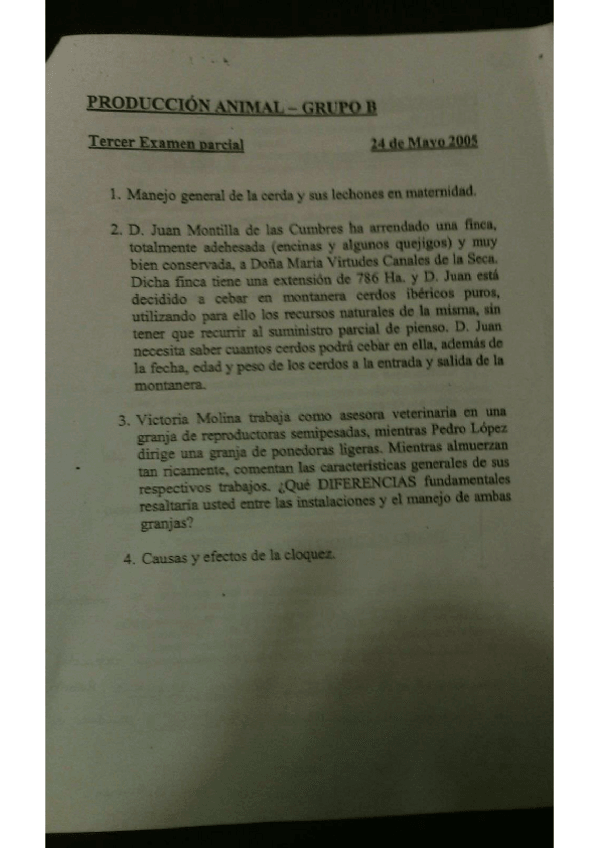 PRODUCCIÓN ANIMAL – GRUPO B

Tercer Examen parcial 24 de Mayo 2005

1. Manejo general de la cerda y sus lechones en maternidad.

2. D. Juan Montilla de las Cumbres ha arrendado una finca, totalmente adehesada (encinas y algunos quejigos) y muy bien conservada, a Doña María Virtudes Canales de la Seca. Dicha finca tiene una extensión de 786 Ha. y D. Juan está decidido a cebar en montanera cerdos ibéricos puros, utilizando para ello los recursos naturales de la misma, sin tener que recurrir al suministro parcial de pienso. D. Juan necesita saber cuantos cerdos podrá cebar en ella, además de la fecha, edad y peso de los cerdos a la entrada y salida de la montanera.

3. Victoria Molina trabaja como asesora veterinaria en una granja de reproductoras semipesadas, mientras Pedro López dirige una granja de ponedoras ligeras. Mientras almuerzan tan ricamente, comentan las características generales de sus respectivos trabajos. ¿Qué DIFERENCIAS fundamentales resaltaría usted entre las instalaciones y el manejo de ambas granjas?

4. Causas y efectos de la cloquez.